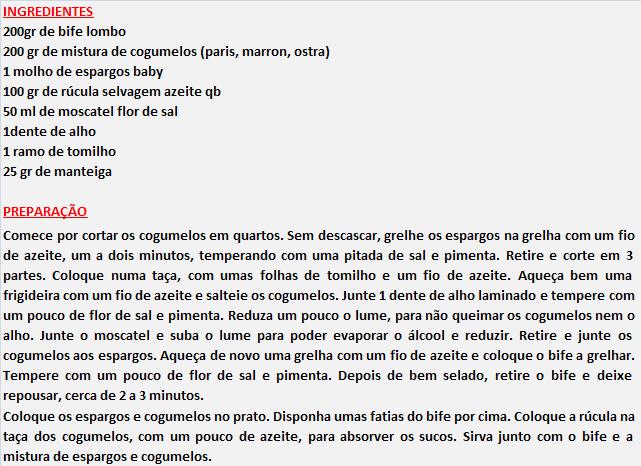 INGREDIENTES
200gr de bife lombo
200 gr de mistura de cogumelos (paris, marron, ostra)
1 molho de espargos baby
100 gr de rúcula selvagem azeite qb
50 ml de moscatel flor de sal
1dente de alho
1 ramo de tomilho
25 gr de manteiga

PREPARAÇÃO
Comece por cortar os cogumelos em quartos. Sem descascar, grelhe os espargos na grelha com um fio de azeite, um a dois minutos, temperando com uma pitada de sal e pimenta. Retire e corte em 3 partes. Coloque numa taça, com umas folhas de tomilho e um fio de azeite. Aqueça bem uma frigideira com um fio de azeite e salteie os cogumelos. Junte 1 dente de alho laminado e tempere com um pouco de flor de sal e pimenta. Reduza um pouco o lume, para não queimar os cogumelos nem o alho. Junte o moscatel e suba o lume para poder evaporar o álcool e reduzir. Retire e junte os cogumelos aos espargos. Aqueça de novo uma grelha com um fio de azeite e coloque o bife a grelhar. Tempere com um pouco de flor de sal e pimenta. Depois de bem selado, retire o bife e deixe repousar, cerca de 2 a 3 minutos.
Coloque os espargos e cogumelos no prato. Disponha umas fatias do bife por cima. Coloque a rúcula na taça dos cogumelos, com um pouco de azeite, para absorver os sucos. Sirva junto com o bife e a mistura de espargos e cogumelos.